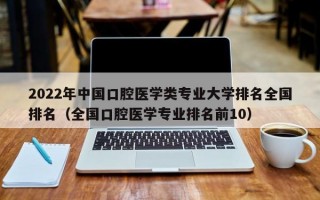 2022年中国口腔医学类专业大学排名全国排名（全国口腔医学专业排名前10）